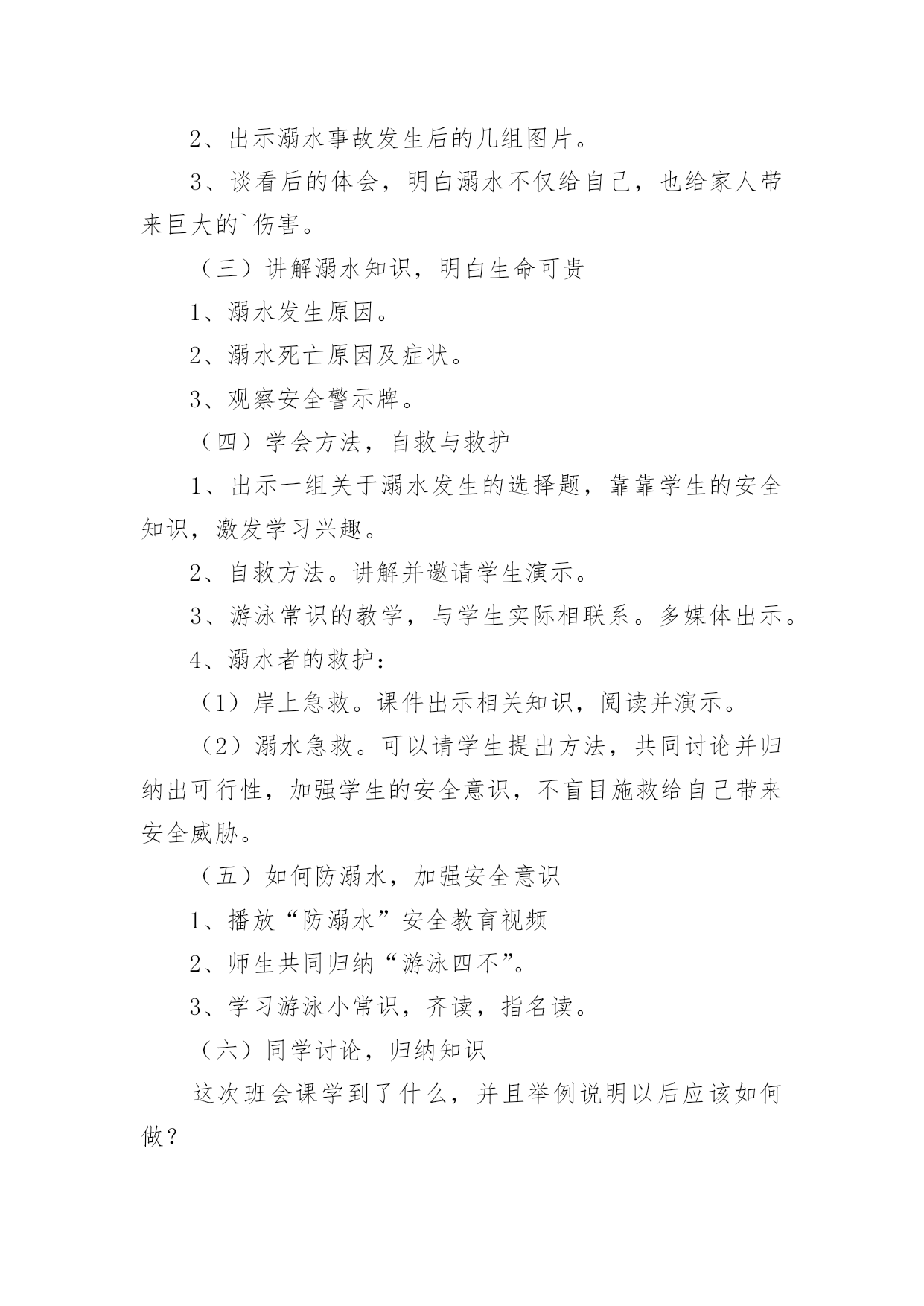 2、出示溺水事故发生后的几组图片。

3、谈看后的体会，明白溺水不仅给自己，也给家人带来巨大的`伤害。

（三）讲解溺水知识，明白生命可贵

1、溺水发生原因。

2、溺水死亡原因及症状。

3、观察安全警示牌。

（四）学会方法，自救与救护

1、出示一组关于溺水发生的选择题，靠靠学生的安全知识，激发学习兴趣。

2、自救方法。讲解并邀请学生演示。

3、游泳常识的教学，与学生实际相联系。多媒体出示。

4、溺水者的救护：

（1）岸上急救。课件出示相关知识，阅读并演示。

（2）溺水急救。可以请学生提出方法，共同讨论并归纳出可行性，加强学生的安全意识，不盲目施救给自己带来安全威胁。

（五）如何防溺水，加强安全意识

1、播放“防溺水”安全教育视频

2、师生共同归纳“游泳四不”。

3、学习游泳小常识，齐读，指名读。

（六）同学讨论，归纳知识

这次班会课学到了什么，并且举例说明以后应该如何做？